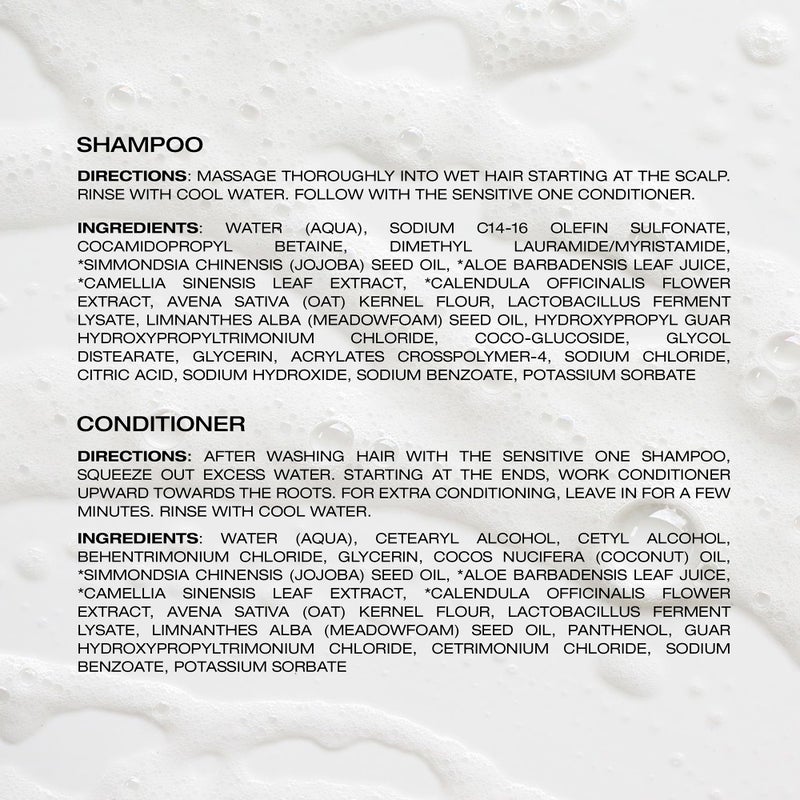 SHAMPOO

DIRECTIONS: MASSAGE THOROUGHLY INTO WET HAIR STARTING AT THE SCALP. RINSE WITH COOL WATER. FOLLOW WITH THE SENSITIVE ONE CONDITIONER.

INGREDIENTS: WATER (AQUA), SODIUM C14-16 OLEFIN SULFONATE, COCAMIDOPROPYL BETAINE, DIMETHYL LAURAMIDE/MYRISTAMIDE, *SIMMONDSIA CHINENSIS (JOJOBA) SEED OIL, *ALOE BARBADENSIS LEAF JUICE, *CAMELLIA SINENSIS LEAF EXTRACT, *CALENDULA OFFICINALIS FLOWER EXTRACT, AVENA SATIVA (OAT) KERNEL FLOUR, LACTOBACILLUS FERMENT LYSATE, LIMNANTHES ALBA (MEADOWFOAM) SEED OIL, HYDROXYPROPYL GUAR HYDROXYPROPYLTRIMONIUM CHLORIDE, COCO-GLUCOSIDE, GLYCOL DISTEARATE, GLYCERIN, ACRYLATES CROSSPOLYMER-4, SODIUM CHLORIDE, CITRIC ACID, SODIUM HYDROXIDE, SODIUM BENZOATE, POTASSIUM SORBATE

CONDITIONER

DIRECTIONS: AFTER WASHING HAIR WITH THE SENSITIVE ONE SHAMPOO, SQUEEZE OUT EXCESS WATER. STARTING AT THE ENDS, WORK CONDITIONER UPWARD TOWARDS THE ROOTS. FOR EXTRA CONDITIONING, LEAVE IN FOR A FEW MINUTES. RINSE WITH COOL WATER.

INGREDIENTS: WATER (AQUA), CETEARYL ALCOHOL, CETYL ALCOHOL, BEHENTRIMONIUM CHLORIDE, GLYCERIN, COCOS NUCIFERA (COCONUT) OIL, *SIMMONDSIA CHINENSIS (JOJOBA) SEED OIL, *ALOE BARBADENSIS LEAF JUICE, *CAMELLIA SINENSIS LEAF EXTRACT, *CALENDULA OFFICINALIS FLOWER EXTRACT, AVENA SATIVA (OAT) KERNEL FLOUR, LACTOBACILLUS FERMENT LYSATE, LIMNANTHES ALBA (MEADOWFOAM) SEED OIL, PANTHENOL, GUAR HYDROXYPROPYLTRIMONIUM CHLORIDE, CETRIMONIUM CHLORIDE, SODIUM BENZOATE, POTASSIUM SORBATE